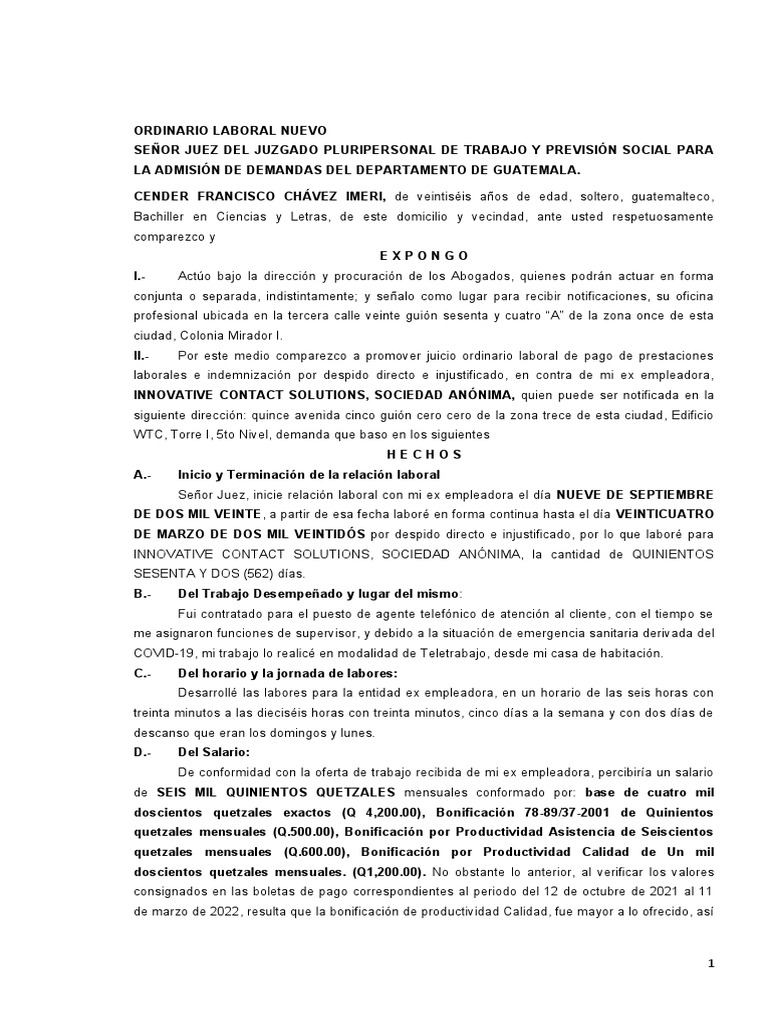 ORDINARIO LABORAL NUEVO
SEÑOR JUEZ DEL JUZGADO PLURIPERSONAL DE TRABAJO Y PREVISIÓN SOCIAL PARA LA ADMISIÓN DE DEMANDAS DEL DEPARTAMENTO DE GUATEMALA.

CENDER FRANCISCO CHÁVEZ IMERI, de veintiséis años de edad, soltero, guatemalteco, Bachiller en Ciencias y Letras, de este domicilio y vecindad, ante usted respetuosamente comparezco y

E X P O N G O

I.- Actúo bajo la dirección y procuración de los Abogados, quienes podrán actuar en forma conjunta o separada, indistintamente; y señalo como lugar para recibir notificaciones, su oficina profesional ubicada en la tercera calle veinte guión sesenta y cuatro "A" de la zona once de esta ciudad, Colonia Mirador I.

II.- Por este medio comparezco a promover juicio ordinario laboral de pago de prestaciones laborales e indemnización por despido directo e injustificado, en contra de mi ex empleadora, INNOVATIVE CONTACT SOLUTIONS, SOCIEDAD ANÓNIMA, quien puede ser notificada en la siguiente dirección: quince avenida cinco guión cero cero de la zona trece de esta ciudad, Edificio WTC, Torre I, 5to Nivel, demanda que baso en los siguientes

H E C H O S

A.- Inicio y Terminación de la relación laboral

Señor Juez, inicie relación laboral con mi ex empleadora el día NUEVE DE SEPTIEMBRE DE DOS MIL VEINTE, a partir de esa fecha laboré en forma continua hasta el día VEINTICUATRO DE MARZO DE DOS MIL VEINTIDÓS por despido directo e injustificado, por lo que laboré para INNOVATIVE CONTACT SOLUTIONS, SOCIEDAD ANÓNIMA, la cantidad de QUINIENTOS SESENTA Y DOS (562) días.

B.- Del Trabajo Desempeñado y lugar del mismo:

Fui contratado para el puesto de agente telefónico de atención al cliente, con el tiempo se me asignaron funciones de supervisor, y debido a la situación de emergencia sanitaria derivada del COVID-19, mi trabajo lo realicé en modalidad de Teletrabajo, desde mi casa de habitación.

C.- Del horario y la jornada de labores:

Desarrollé las labores para la entidad ex empleadora, en un horario de las seis horas con treinta minutos a las dieciséis horas con treinta minutos, cinco días a la semana y con dos días de descanso que eran los domingos y lunes.

D.- Del Salario:

De conformidad con la oferta de trabajo recibida de mi ex empleadora, percibiría un salario de SEIS MIL QUINIENTOS QUETZALES mensuales conformado por: base de cuatro mil doscientos quetzales exactos (Q 4,200.00), Bonificación 78-89/37-2001 de Quinientos quetzales mensuales (Q.500.00), Bonificación por Productividad Asistencia de Seiscientos quetzales mensuales (Q.600.00), Bonificación por Productividad Calidad de Un mil doscientos quetzales mensuales. (Q1,200.00). No obstante lo anterior, al verificar los valores consignados en las boletas de pago correspondientes al periodo del 12 de octubre de 2021 al 11 de marzo de 2022, resulta que la bonificación de productividad Calidad, fue mayor a lo ofrecido, así

1